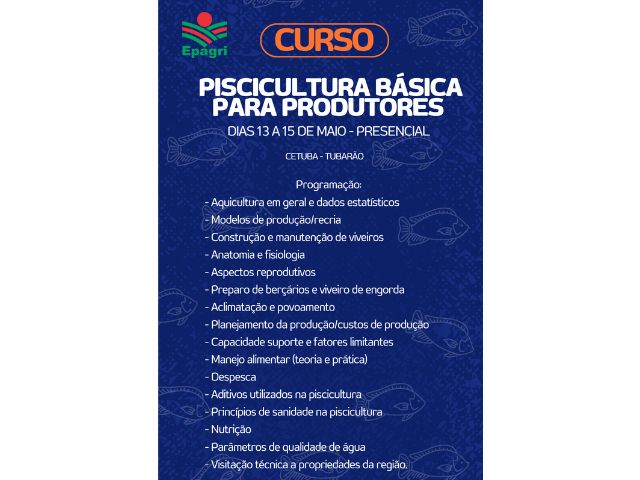 Epagri

CURSO

PISCICULTURA BÁSICA PARA PRODUTORES

DIAS 13 A 15 DE MAIO - PRESENCIAL

CETUBA - TUBARÃO

Programação:
- Aquicultura em geral e dados estatísticos
- Modelos de produção/recria
- Construção e manutenção de viveiros
- Anatomia e fisiologia
- Aspectos reprodutivos
- Preparo de berçários e viveiro de engorda
- Aclimatação e povoamento
- Planejamento da produção/custos de produção
- Capacidade suporte e fatores limitantes
- Manejo alimentar (teoria e prática)
- Despesca
- Aditivos utilizados na piscicultura
- Princípios de sanidade na piscicultura
- Nutrição
- Parâmetros de qualidade de água
- Visitação técnica a propriedades da região.